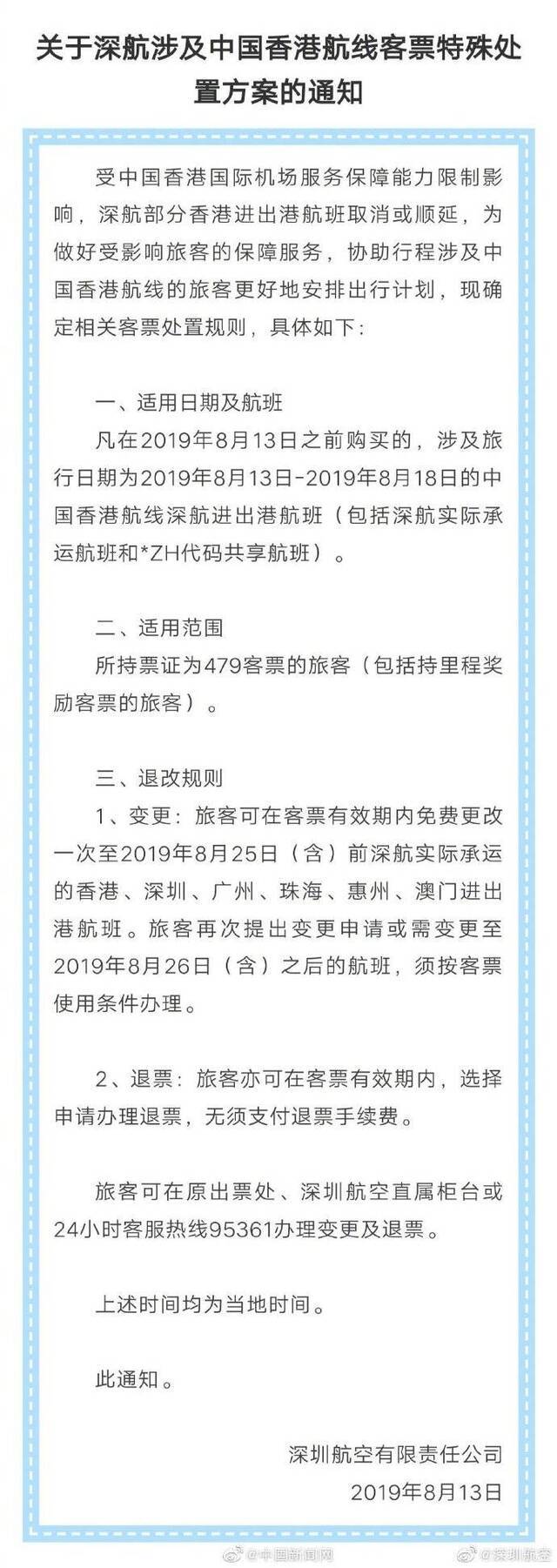 关于深航涉及中国香港航线客票特殊处置方案的通知

受中国香港国际机场服务保障能力限制影响，深航部分香港进出港航班取消或顺延，为做好受影响旅客的保障服务，协助行程涉及中国香港航线的旅客更好地安排出行计划，现确定相关客票处置规则，具体如下：

一、适用日期及航班
凡在2019年8月13日之前购买的，涉及旅行日期为2019年8月13日-2019年8月18日的中国香港航线深航进出港航班（包括深航实际承运航班和*ZH代码共享航班）。

二、适用范围
所持票证为479客票的旅客（包括持里程奖励客票的旅客）。

三、退改规则
1、变更：旅客可在客票有效期内免费更改一次至2019年8月25日（含）前深航实际承运的香港、深圳、广州、珠海、惠州、澳门进出港航班。旅客再次提出变更申请或需变更至2019年8月26日（含）之后的航班，须按客票使用条件办理。

2、退票：旅客亦可在客票有效期内，选择申请办理退票，无须支付退票手续费。

旅客可在原出票处、深圳航空直属柜台或24小时客服热线95361办理变更及退票。

上述时间均为当地时间。

此通知。

深圳航空有限责任公司
2019年8月13日

@中国新闻网 @深圳航空